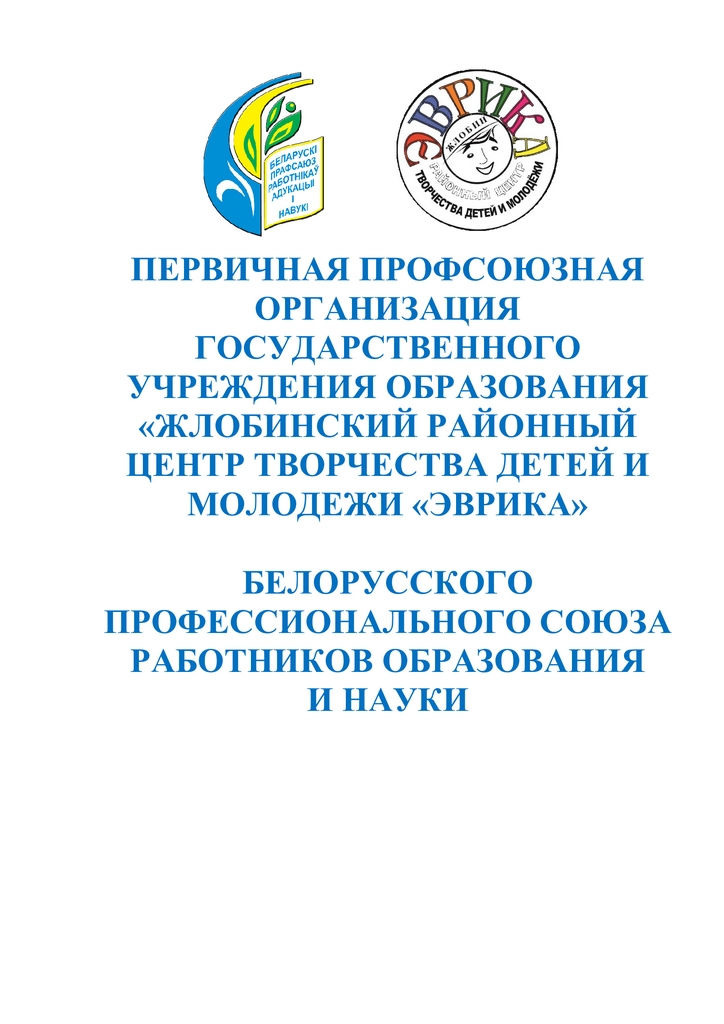 БЕЛАРУСКІ ПРАФСАЮЗ РАБОТНІКАЎ АДУКАЦЫІ І НАВУКІ

ЭВРИКА
ЖЛОБИН
РАЙОННЫЙ ЦЕНТР
ТВОРЧЕСТВА ДЕТЕЙ И МОЛОДЕЖИ

ПЕРВИЧНАЯ ПРОФСОЮЗНАЯ ОРГАНИЗАЦИЯ ГОСУДАРСТВЕННОГО УЧРЕЖДЕНИЯ ОБРАЗОВАНИЯ «ЖЛОБИНСКИЙ РАЙОННЫЙ ЦЕНТР ТВОРЧЕСТВА ДЕТЕЙ И МОЛОДЕЖИ «ЭВРИКА»

БЕЛОРУССКОГО ПРОФЕССИОНАЛЬНОГО СОЮЗА РАБОТНИКОВ ОБРАЗОВАНИЯ И НАУКИ